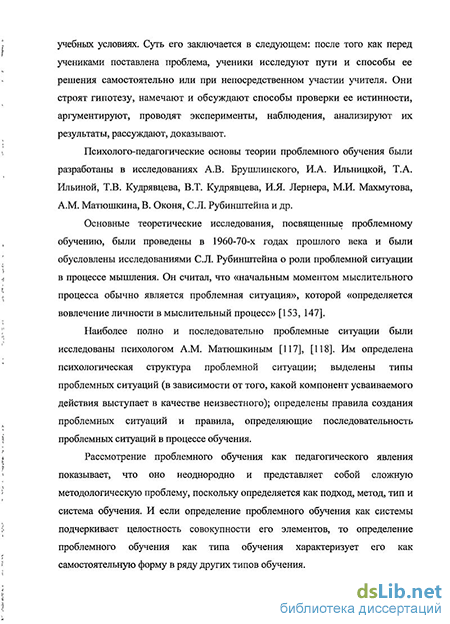 учебных условиях. Суть его заключается в следующем: после того как перед учениками поставлена проблема, ученики исследуют пути и способы ее решения самостоятельно или при непосредственном участии учителя. Они строят гипотезу, намечают и обсуждают способы проверки ее истинности, аргументируют, проводят эксперименты, наблюдения, анализируют их результаты, рассуждают, доказывают.

Психолого-педагогические основы теории проблемного обучения были разработаны в исследованиях А.В. Брушлинского, И.А. Ильницкой, Т.А. Ильиной, Т.В. Кудрявцева, В.Т. Кудрявцева, И.Я. Лернера, М.И. Махмутова, А.М. Матюшкина, В. Оконя, С.Л. Рубинштейна и др.

Основные теоретические исследования, посвященные проблемному обучению, были проведены в 1960-70-х годах прошлого века и были обусловлены исследованиями С.Л. Рубинштейна о роли проблемной ситуации в процессе мышления. Он считал, что «начальным моментом мыслительного процесса обычно является проблемная ситуация», которой «определяется вовлечение личности в мыслительный процесс» [153, 147].

Наиболее полно и последовательно проблемные ситуации были исследованы психологом А.М. Матюшкиным [117], [118]. Им определена психологическая структура проблемной ситуации; выделены типы проблемных ситуаций (в зависимости от того, какой компонент усваиваемого действия выступает в качестве неизвестного); определены правила создания проблемных ситуаций и правила, определяющие последовательность проблемных ситуаций в процессе обучения.

Рассмотрение проблемного обучения как педагогического явления показывает, что оно неоднородно и представляет собой сложную методологическую проблему, поскольку определяется как подход, метод, тип и система обучения. И если определение проблемного обучения как системы подчеркивает целостность совокупности его элементов, то определение проблемного обучения как типа обучения характеризует его как самостоятельную форму в ряду других типов обучения.

dsLib.net
библиотека диссертаций